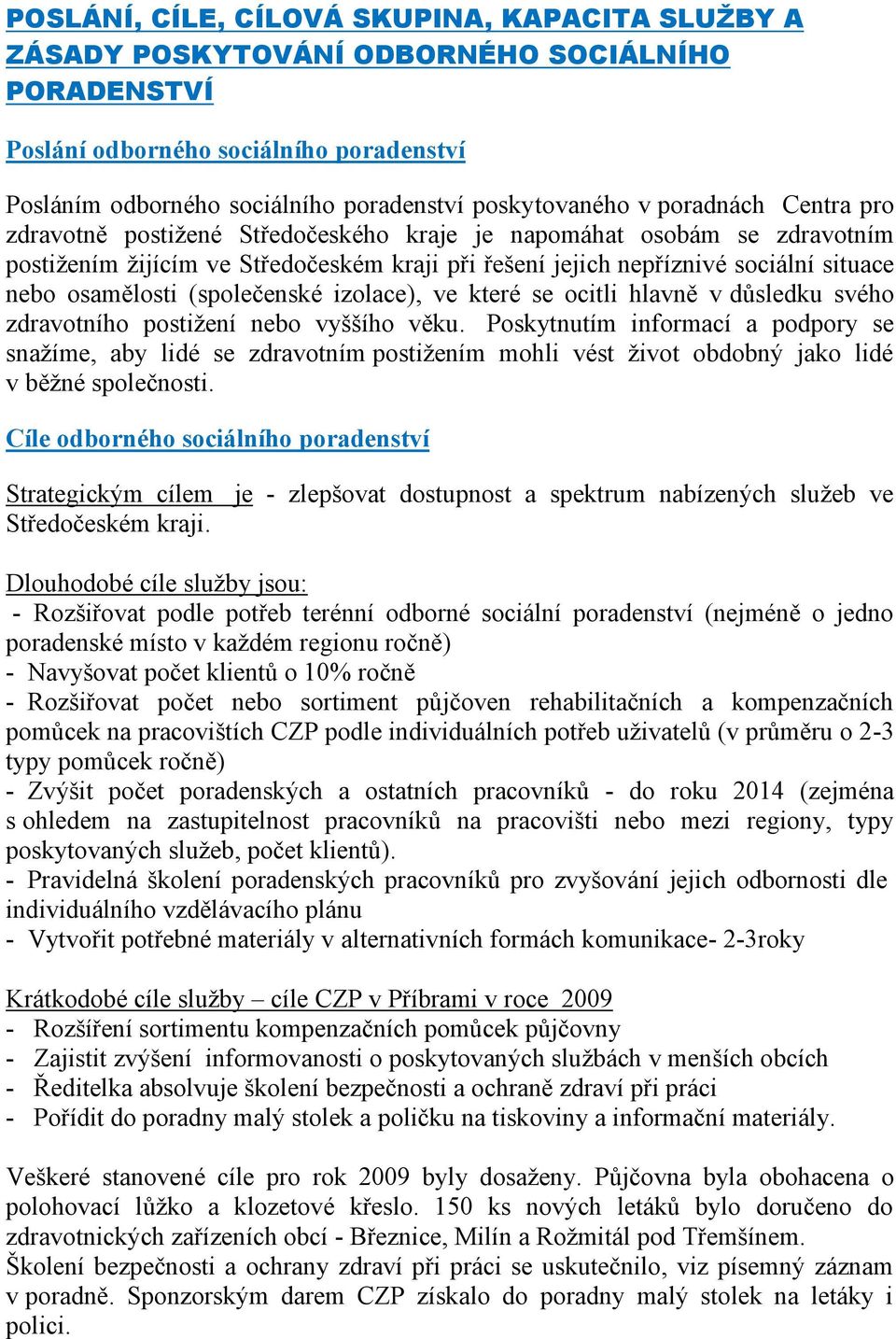 POSLÁNÍ, CÍLE, CÍLOVÁ SKUPINA, KAPACITA SLUŽBY A ZÁSADY POSKYTOVÁNÍ ODBORNÉHO SOCIÁLNÍHO PORADENSTVÍ

Poslání odborného sociálního poradenství

Posláním odborného sociálního poradenství poskytovaného v poradnách Centra pro zdravotně postižené Středočeského kraje je napomáhat osobám se zdravotním postižením žijícím ve Středočeském kraji při řešení jejich nepříznivé sociální situace nebo osamělosti (společenské izolace), ve které se ocitli hlavně v důsledku svého zdravotního postižení nebo vyššího věku. Poskytnutím informací a podpory se snažíme, aby lidé se zdravotním postižením mohli vést život obdobný jako lidé v běžné společnosti.

Cíle odborného sociálního poradenství

Strategickým cílem je - zlepšovat dostupnost a spektrum nabízených služeb ve Středočeském kraji.

Dlouhodobé cíle služby jsou:
- Rozšiřovat podle potřeb terénní odborné sociální poradenství (nejméně o jedno poradenské místo v každém regionu ročně)
- Navyšovat počet klientů o 10% ročně
- Rozšiřovat počet nebo sortiment půjčoven rehabilitačních a kompenzačních pomůcek na pracovištích CZP podle individuálních potřeb uživatelů (v průměru o 2-3 typy pomůcek ročně)
- Zvýšit počet poradenských a ostatních pracovníků - do roku 2014 (zejména s ohledem na zastupitelnost pracovníků na pracovišti nebo mezi regiony, typy poskytovaných služeb, počet klientů).
- Pravidelná školení poradenských pracovníků pro zvyšování jejich odbornosti dle individuálního vzdělávacího plánu
- Vytvořit potřebné materiály v alternativních formách komunikace- 2-3roky

Krátkodobé cíle služby – cíle CZP v Příbrami v roce 2009
- Rozšíření sortimentu kompenzačních pomůcek půjčovny
- Zajistit zvýšení informovanosti o poskytovaných službách v menších obcích
- Ředitelka absolvuje školení bezpečnosti a ochraně zdraví při práci
- Pořídit do poradny malý stolek a poličku na tiskoviny a informační materiály.

Veškeré stanovené cíle pro rok 2009 byly dosaženy. Půjčovna byla obohacena o polohovací lůžko a klozetové křeslo. 150 ks nových letáků bylo doručeno do zdravotnických zařízeních obcí - Březnice, Milín a Rožmitál pod Třemšínem. Školení bezpečnosti a ochrany zdraví při práci se uskutečnilo, viz písemný záznam v poradně. Sponzorským darem CZP získalo do poradny malý stolek na letáky i polici.